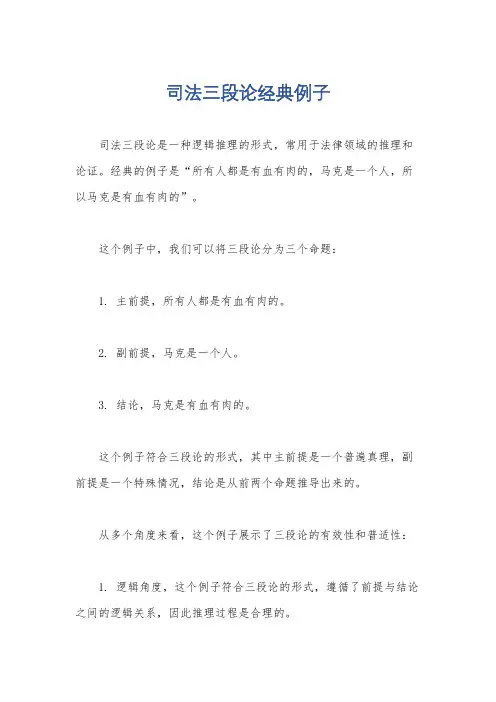 司法三段论经典例子

司法三段论是一种逻辑推理的形式，常用于法律领域的推理和论证。经典的例子是“所有人都是有血有肉的，马克是一个人，所以马克是有血有肉的”。

这个例子中，我们可以将三段论分为三个命题：

1. 主前提，所有人都是有血有肉的。

2. 副前提，马克是一个人。

3. 结论，马克是有血有肉的。

这个例子符合三段论的形式，其中主前提是一个普遍真理，副前提是一个特殊情况，结论是从前两个命题推导出来的。

从多个角度来看，这个例子展示了三段论的有效性和普适性：

1. 逻辑角度，这个例子符合三段论的形式，遵循了前提与结论之间的逻辑关系，因此推理过程是合理的。